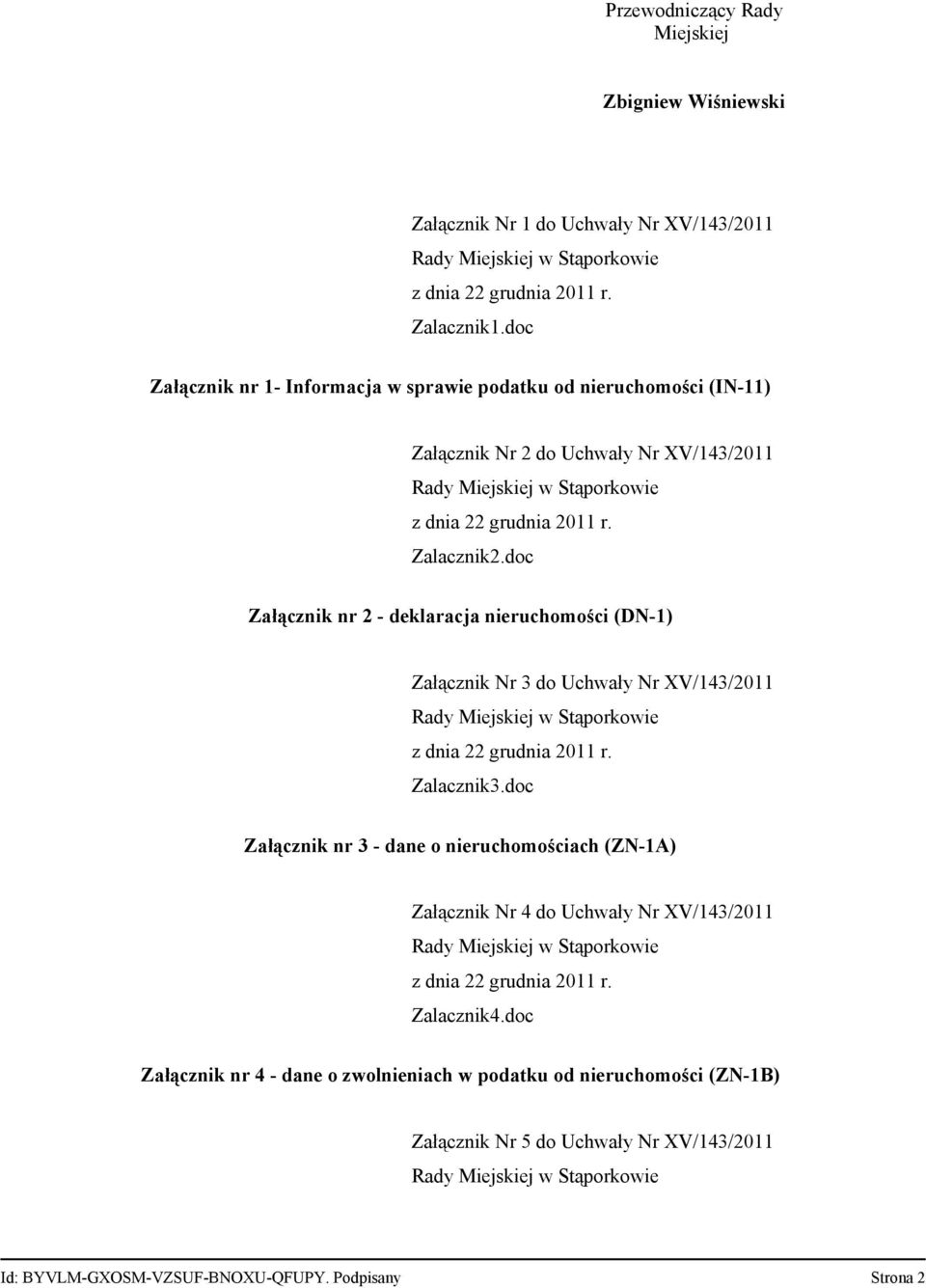 Przewodniczący Rady Miejskiej

Zbigniew Wiśniewski

Załącznik Nr 1 do Uchwały Nr XV/143/2011
Rady Miejskiej w Stąporkowie
z dnia 22 grudnia 2011 r.
Zalacznik1.doc

Załącznik nr 1- Informacja w sprawie podatku od nieruchomości (IN-11)

Załącznik Nr 2 do Uchwały Nr XV/143/2011
Rady Miejskiej w Stąporkowie
z dnia 22 grudnia 2011 r.
Zalacznik2.doc

Załącznik nr 2 - deklaracja nieruchomości (DN-1)

Załącznik Nr 3 do Uchwały Nr XV/143/2011
Rady Miejskiej w Stąporkowie
z dnia 22 grudnia 2011 r.
Zalacznik3.doc

Załącznik nr 3 - dane o nieruchomościach (ZN-1A)

Załącznik Nr 4 do Uchwały Nr XV/143/2011
Rady Miejskiej w Stąporkowie
z dnia 22 grudnia 2011 r.
Zalacznik4.doc

Załącznik nr 4 - dane o zwolnieniach w podatku od nieruchomości (ZN-1B)

Załącznik Nr 5 do Uchwały Nr XV/143/2011
Rady Miejskiej w Stąporkowie

Id: BYVLM-GXOSM-VZSUF-BNOXU-QFUPY. Podpisany Strona 2